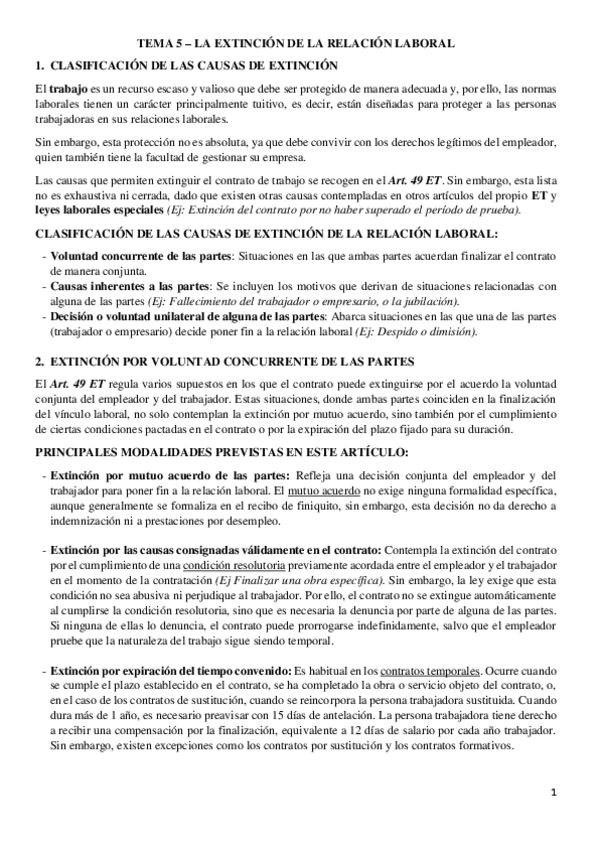 TEMA 5 – LA EXTINCIÓN DE LA RELACIÓN LABORAL

1. CLASIFICACIÓN DE LAS CAUSAS DE EXTINCIÓN

El trabajo es un recurso escaso y valioso que debe ser protegido de manera adecuada y, por ello, las normas laborales tienen un carácter principalmente tuitivo, es decir, están diseñadas para proteger a las personas trabajadoras en sus relaciones laborales.

Sin embargo, esta protección no es absoluta, ya que debe convivir con los derechos legítimos del empleador, quien también tiene la facultad de gestionar su empresa.

Las causas que permiten extinguir el contrato de trabajo se recogen en el Art. 49 ET. Sin embargo, esta lista no es exhaustiva ni cerrada, dado que existen otras causas contempladas en otros artículos del propio ET y leyes laborales especiales (Ej: Extinción del contrato por no haber superado el período de prueba).

CLASIFICACIÓN DE LAS CAUSAS DE EXTINCIÓN DE LA RELACIÓN LABORAL:

- Voluntad concurrente de las partes: Situaciones en las que ambas partes acuerdan finalizar el contrato de manera conjunta.
- Causas inherentes a las partes: Se incluyen los motivos que derivan de situaciones relacionadas con alguna de las partes (Ej: Fallecimiento del trabajador o empresario, o la jubilación).
- Decisión o voluntad unilateral de alguna de las partes: Abarca situaciones en las que una de las partes (trabajador o empresario) decide poner fin a la relación laboral (Ej: Despido o dimisión).

2. EXTINCIÓN POR VOLUNTAD CONCURRENTE DE LAS PARTES

El Art. 49 ET regula varios supuestos en los que el contrato puede extinguirse por el acuerdo la voluntad conjunta del empleador y del trabajador. Estas situaciones, donde ambas partes coinciden en la finalización del vínculo laboral, no solo contemplan la extinción por mutuo acuerdo, sino también por el cumplimiento de ciertas condiciones pactadas en el contrato o por la expiración del plazo fijado para su duración.

PRINCIPALES MODALIDADES PREVISTAS EN ESTE ARTÍCULO:

- Extinción por mutuo acuerdo de las partes: Refleja una decisión conjunta del empleador y del trabajador para poner fin a la relación laboral. El mutuo acuerdo no exige ninguna formalidad específica, aunque generalmente se formaliza en el recibo de finiquito, sin embargo, esta decisión no da derecho a indemnización ni a prestaciones por desempleo.

- Extinción por las causas consignadas válidamente en el contrato: Contempla la extinción del contrato por el cumplimiento de una condición resolutoria previamente acordada entre el empleador y el trabajador en el momento de la contratación (Ej Finalizar una obra específica). Sin embargo, la ley exige que esta condición no sea abusiva ni perjudique al trabajador. Por ello, el contrato no se extingue automáticamente al cumplirse la condición resolutoria, sino que es necesaria la denuncia por parte de alguna de las partes. Si ninguna de ellas lo denuncia, el contrato puede prorrogarse indefinidamente, salvo que el empleador pruebe que la naturaleza del trabajo sigue siendo temporal.

- Extinción por expiración del tiempo convenido: Es habitual en los contratos temporales. Ocurre cuando se cumple el plazo establecido en el contrato, se ha completado la obra o servicio objeto del contrato, o, en el caso de los contratos de sustitución, cuando se reincorpora la persona trabajadora sustituida. Cuando dura más de 1 año, es necesario preavisar con 15 días de antelación. La persona trabajadora tiene derecho a recibir una compensación por la finalización, equivalente a 12 días de salario por cada año trabajador. Sin embargo, existen excepciones como los contratos por sustitución y los contratos formativos.

1